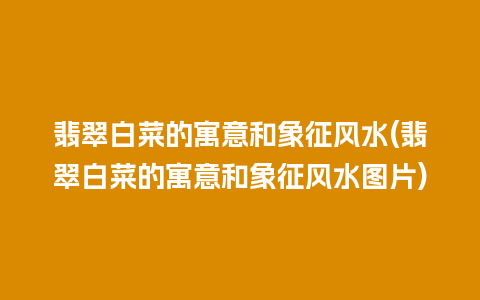 翡翠白菜的寓意和象征风水(翡翠白菜的寓意和象征风水图片)